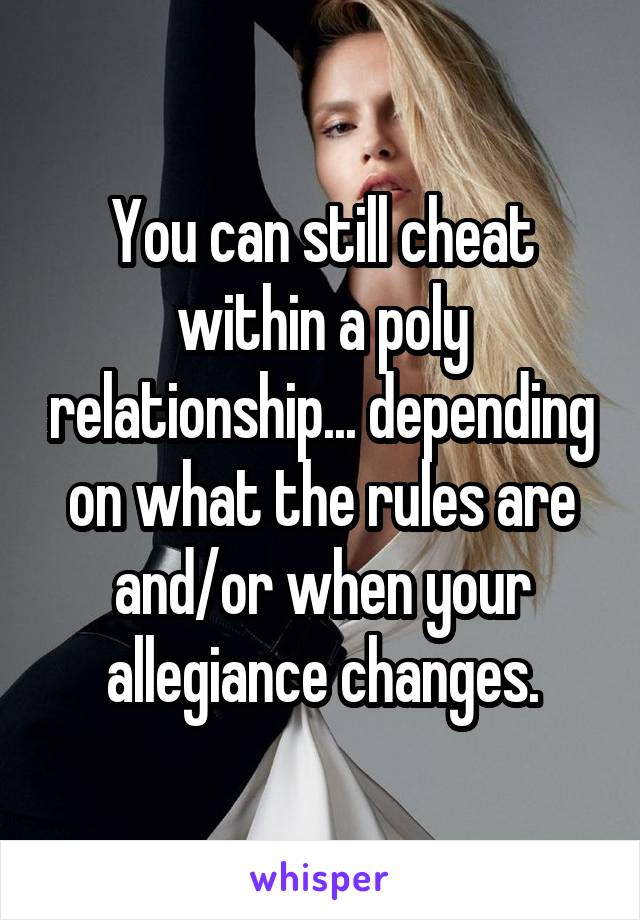 You can still cheat within a poly relationship... depending on what the rules are and/or when your allegiance changes.

whisper